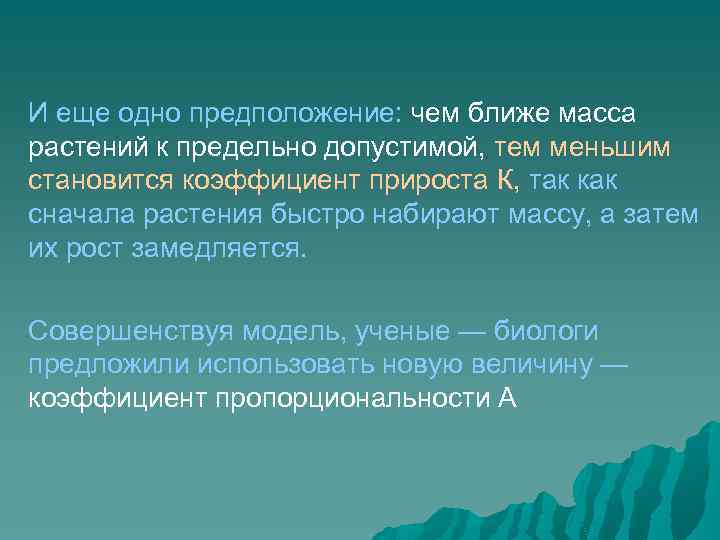 И еще одно предположение: чем ближе масса растений к предельно допустимой, тем меньшим становится коэффициент прироста К, так как сначала растения быстро набирают массу, а затем их рост замедляется.

Совершенствуя модель, ученые — биологи предложили использовать новую величину — коэффициент пропорциональности А